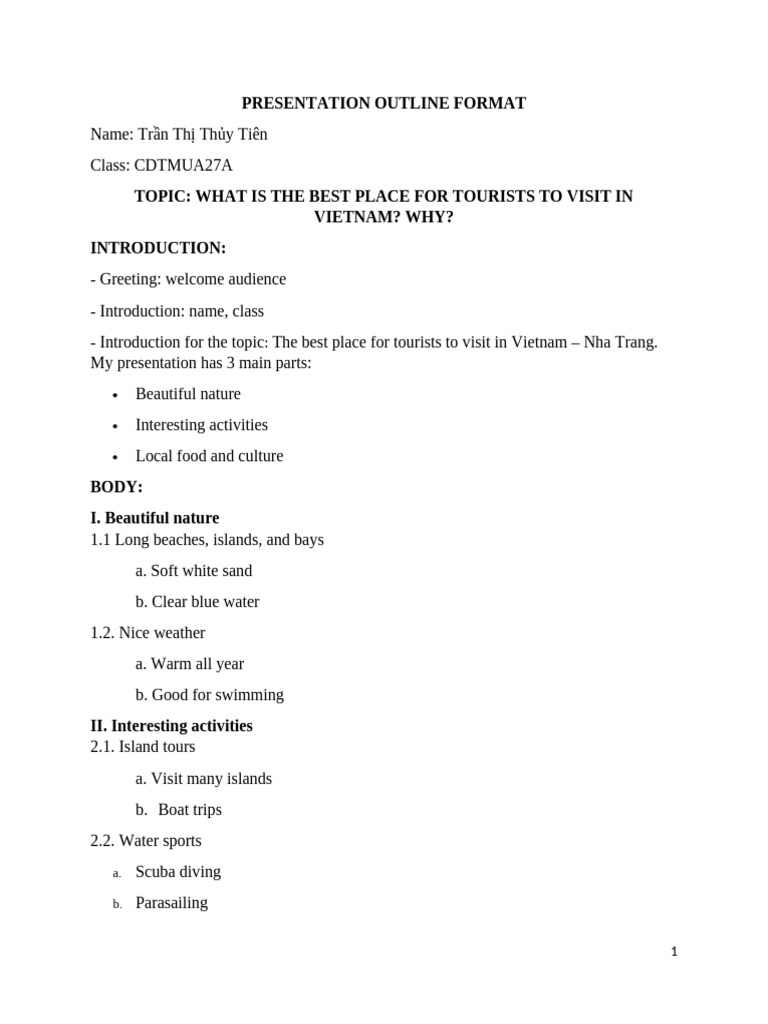 PRESENTATION OUTLINE FORMAT

Name: Trần Thị Thủy Tiên

Class: CDTMUA27A

TOPIC: WHAT IS THE BEST PLACE FOR TOURISTS TO VISIT IN VIETNAM? WHY?

INTRODUCTION:

- Greeting: welcome audience

- Introduction: name, class

- Introduction for the topic: The best place for tourists to visit in Vietnam – Nha Trang. My presentation has 3 main parts:

• Beautiful nature

• Interesting activities

• Local food and culture

BODY:

I. Beautiful nature
1.1 Long beaches, islands, and bays

a. Soft white sand

b. Clear blue water

1.2. Nice weather

a. Warm all year

b. Good for swimming

II. Interesting activities
2.1. Island tours

a. Visit many islands

b. Boat trips

2.2. Water sports

a. Scuba diving

b. Parasailing

1